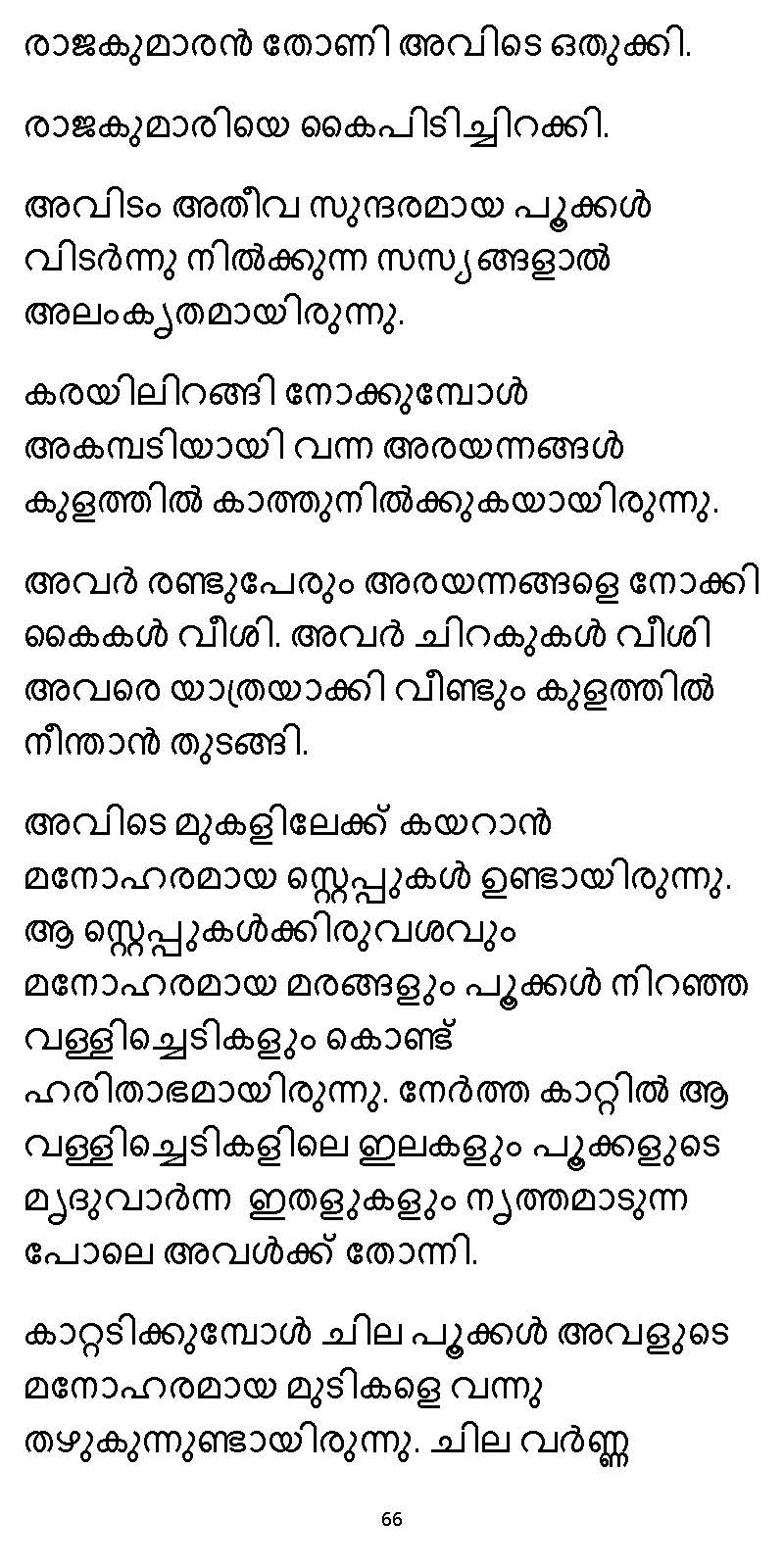 രാജകുമാരൻ തോണി അവിടെ ഒതുക്കി.

രാജകുമാരിയെ കൈപിടിച്ചിറക്കി.

അവിടം അതീവ സുന്ദരമായ പൂക്കൾ വിടർന്നു നിൽക്കുന്ന സസ്യങ്ങളാൽ അലംകൃതമായിരുന്നു.

കരയിലിറങ്ങി നോക്കുമ്പോൾ അകമ്പടിയായി വന്ന അരയന്നങ്ങൾ കുളത്തിൽ കാത്തുനിൽക്കുകയായിരുന്നു.

അവർ രണ്ടുപേരും അരയന്നങ്ങളെ നോക്കി കൈകൾ വീശി. അവർ ചിറകുകൾ വീശി അവരെ യാത്രയാക്കി വീണ്ടും കുളത്തിൽ നീന്താൻ തുടങ്ങി.

അവിടെ മുകളിലേക്ക് കയറാൻ മനോഹരമായ സ്റ്റെപ്പുകൾ ഉണ്ടായിരുന്നു. ആ സ്റ്റെപ്പുകൾക്കിരുവശവും മനോഹരമായ മരങ്ങളും പൂക്കൾ നിറഞ്ഞ വള്ളിച്ചെടികളും കൊണ്ട് ഹരിതാഭമായിരുന്നു. നേർത്ത കാറ്റിൽ ആ വള്ളിച്ചെടികളിലെ ഇലകളും പൂക്കളുടെ മൃദുവാർന്ന ഇതളുകളും നൃത്തമാടുന്ന പോലെ അവൾക്ക് തോന്നി.

കാറ്റടിക്കുമ്പോൾ ചില പൂക്കൾ അവളുടെ മനോഹരമായ മുടികളെ വന്നു തഴുകുന്നുണ്ടായിരുന്നു. ചില വർണ്ണ

66